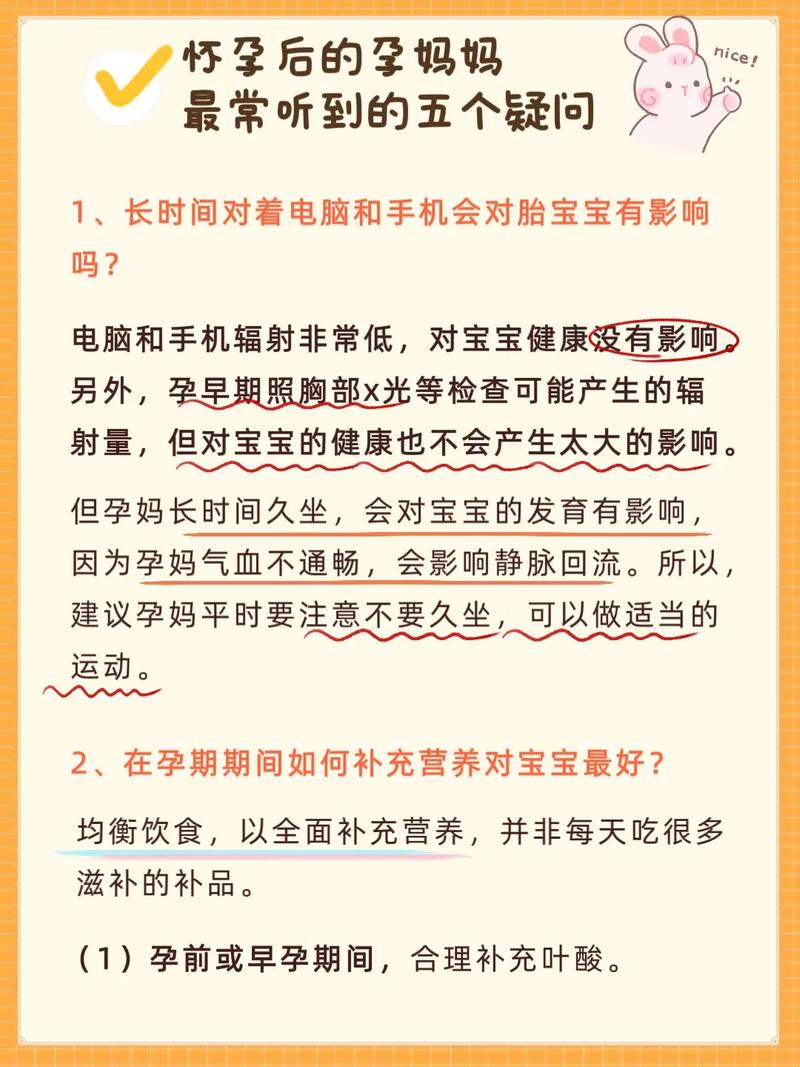 怀孕后的孕妈妈
最常听到的五个疑问

nice!

1、长时间对着电脑和手机会对胎宝宝有影响吗？

电脑和手机辐射非常低，对宝宝健康没有影响。另外，孕早期照胸部x光等检查可能产生的辐射量，但对宝宝的健康也不会产生太大的影响。

但孕妈长时间久坐，会对宝宝的发育有影响，因为孕妈气血不通畅，会影响静脉回流。所以，建议孕妈平时要注意不要久坐，可以做适当的运动。

2、在孕期期间如何补充营养对宝宝最好？

均衡饮食，以全面补充营养，并非每天吃很多滋补的补品。

（1）孕前或早孕期间，合理补充叶酸。